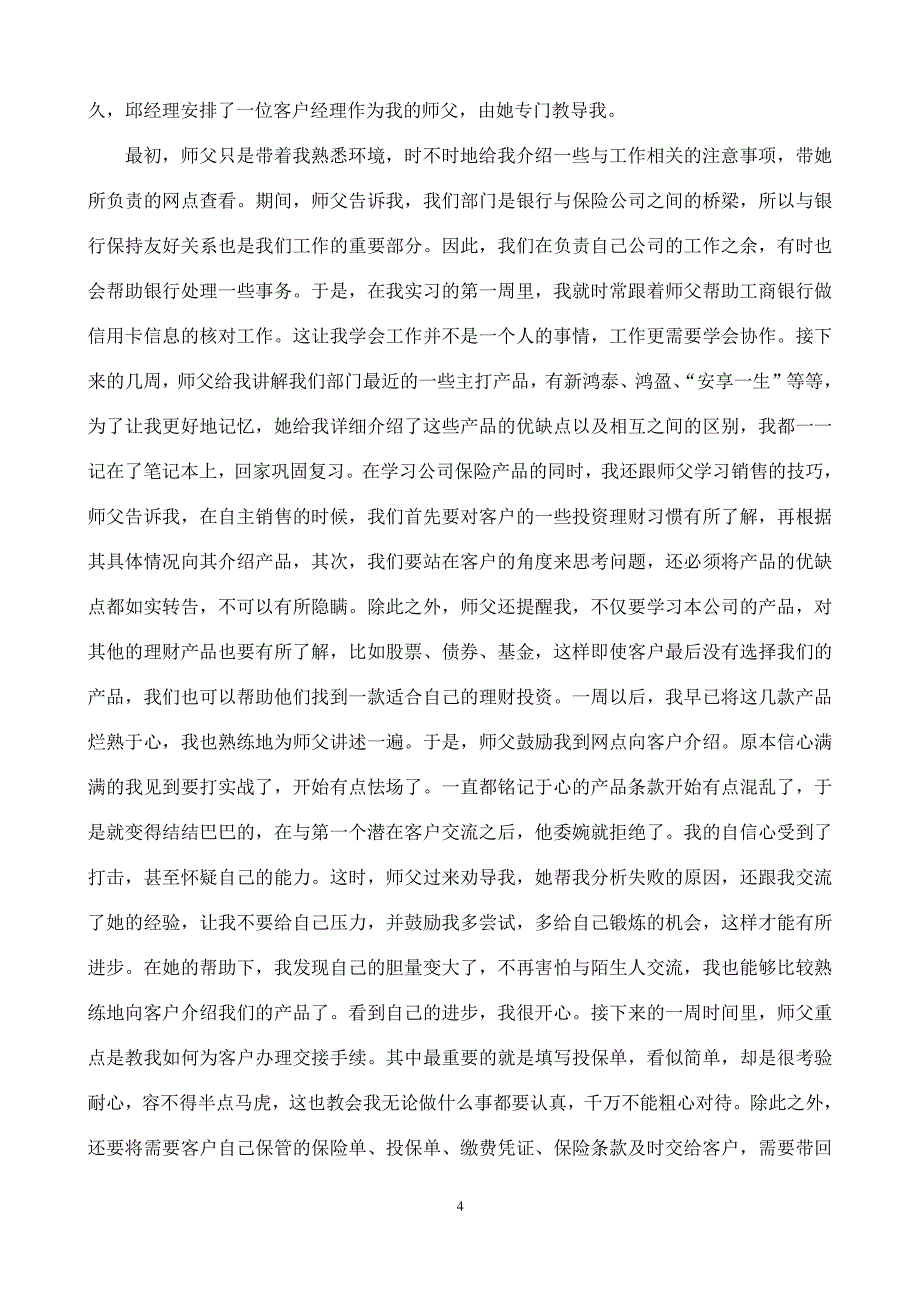 久，邱经理安排了一位客户经理作为我的师父，由她专门教导我。

最初，师父只是带着我熟悉环境，时不时地给我介绍一些与工作相关的注意事项，带她所负责的网点查看。期间，师父告诉我，我们部门是银行与保险公司之间的桥梁，所以与银行保持友好关系也是我们工作的重要部分。因此，我们在负责自己公司的工作之余，有时也会帮助银行处理一些事务。于是，在我实习的第一周里，我就时常跟着师父帮助工商银行做信用卡信息的核对工作。这让我学会工作并不是一个人的事情，工作更需要学会协作。接下来的几周，师父给我讲解我们部门最近的一些主打产品，有新鸿泰、鸿盈、“安享一生”等等，为了让我更好地记忆，她给我详细介绍了这些产品的优缺点以及相互之间的区别，我都一一记在了笔记本上，回家巩固复习。在学习公司保险产品的同时，我还跟师父学习销售的技巧，师父告诉我，在自主销售的时候，我们首先要对客户的一些投资理财习惯有所了解，再根据其具体情况向其介绍产品，其次，我们要站在客户的角度来思考问题，还必须将产品的优缺点都如实转告，不可以有所隐瞒。除此之外，师父还提醒我，不仅要学习本公司的产品，对其他的理财产品也要有所了解，比如股票、债券、基金，这样即使客户最后没有选择我们的产品，我们也可以帮助他们找到一款适合自己的理财投资。一周以后，我早已将这几款产品烂熟于心，我也熟练地为师父讲述一遍。于是，师父鼓励我到网点向客户介绍。原本信心满满的我见到要打实战了，开始有点怯场了。一直都铭记于心的产品条款开始有点混乱了，于是就变得结结巴巴的，在与第一个潜在客户交流之后，他委婉就拒绝了。我的自信心受到了打击，甚至怀疑自己的能力。这时，师父过来劝导我，她帮我分析失败的原因，还跟我交流了她的经验，让我不要给自己压力，并鼓励我多尝试，多给自己锻炼的机会，这样才能有所进步。在她的帮助下，我发现自己的胆量变大了，不再害怕与陌生人交流，我也能够比较熟练地向客户介绍我们的产品了。看到自己的进步，我很开心。接下来的一周时间里，师父重点是教我如何为客户办理交接手续。其中最重要的就是填写投保单，看似简单，却是很考验耐心，容不得半点马虎，这也教会我无论做什么事都要认真，千万不能粗心对待。除此之外，还要将需要客户自己保管的保险单、投保单、缴费凭证、保险条款及时交给客户，需要带回

4